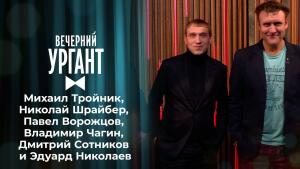 ВЕЧЕРНИЙ
УРГАНТ

Михаил Тройник,
Николай Шрайбер,
Павел Ворожцов,
Владимир Чагин,
Дмитрий Сотников
и Эдуард Николаев